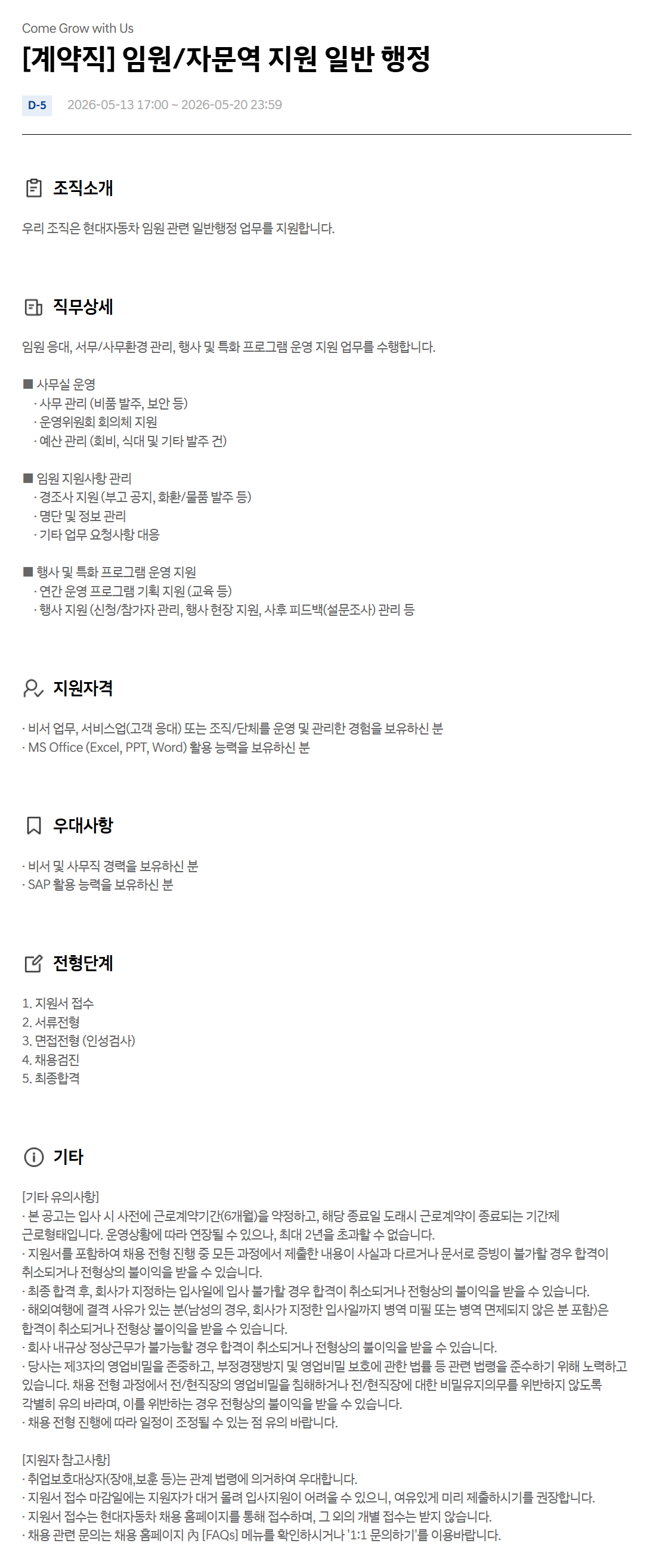 Come Grow with Us

[계약직] 임원/자문역 지원 일반 행정

D-5 2026-05-13 17:00 ~ 2026-05-20 23:59

조직소개

우리 조직은 현대자동차 임원 관련 일반행정 업무를 지원합니다.

직무상세

임원 응대, 서무/사무환경 관리, 행사 및 특화 프로그램 운영 지원 업무를 수행합니다.

■ 사무실 운영
· 사무 관리 (비품 발주, 보안 등)
· 운영위원회 회의체 지원
· 예산 관리 (회비, 식대 및 기타 발주 건)

■ 임원 지원사항 관리
· 경조사 지원 (부고 공지, 화환/물품 발주 등)
· 명단 및 정보 관리
· 기타 업무 요청사항 대응

■ 행사 및 특화 프로그램 운영 지원
· 연간 운영 프로그램 기획 지원 (교육 등)
· 행사 지원 (신청/참가자 관리, 행사 현장 지원, 사후 피드백(설문조사) 관리 등

지원자격

· 비서 업무, 서비스업(고객 응대) 또는 조직/단체를 운영 및 관리한 경험을 보유하신 분
· MS Office (Excel, PPT, Word) 활용 능력을 보유하신 분

우대사항

· 비서 및 사무직 경력을 보유하신 분
· SAP 활용 능력을 보유하신 분

전형단계

1. 지원서 접수
2. 서류전형
3. 면접전형 (인성검사)
4. 채용검진
5. 최종합격

기타

[기타 유의사항]
· 본 공고는 입사 시 사전에 근로계약기간(6개월)을 약정하고, 해당 종료일 도래시 근로계약이 종료되는 기간제 근로형태입니다. 운영상황에 따라 연장될 수 있으나, 최대 2년을 초과할 수 없습니다.
· 지원서를 포함하여 채용 전형 진행 중 모든 과정에서 제출한 내용이 사실과 다르거나 문서로 증빙이 불가할 경우 합격이 취소되거나 전형상의 불이익을 받을 수 있습니다.
· 최종 합격 후, 회사가 지정하는 입사일에 입사 불가할 경우 합격이 취소되거나 전형상의 불이익을 받을 수 있습니다.
· 해외여행에 결격 사유가 있는 분(남성의 경우, 회사가 지정한 입사일까지 병역 미필 또는 병역 면제되지 않은 분 포함)은 합격이 취소되거나 전형상 불이익을 받을 수 있습니다.
· 회사 내규상 정상근무가 불가능할 경우 합격이 취소되거나 전형상의 불이익을 받을 수 있습니다.
· 당사는 제3자의 영업비밀을 존중하고, 부정경쟁방지 및 영업비밀 보호에 관한 법률 등 관련 법령을 준수하기 위해 노력하고 있습니다. 채용 전형 과정에서 전/현직장의 영업비밀을 침해하거나 전/현직장에 대한 비밀유지의무를 위반하지 않도록 각별히 유의 바라며, 이를 위반하는 경우 전형상의 불이익을 받을 수 있습니다.
· 채용 전형 진행에 따라 일정이 조정될 수 있는 점 유의 바랍니다.

[지원자 참고사항]
· 취업보호대상자(장애,보훈 등)는 관계 법령에 의거하여 우대합니다.
· 지원서 접수 마감일에는 지원자가 대거 몰려 입사지원이 어려울 수 있으니, 여유있게 미리 제출하시기를 권장합니다.
· 지원서 접수는 현대자동차 채용 홈페이지를 통해 접수하며, 그 외의 개별 접수는 받지 않습니다.
· 채용 관련 문의는 채용 홈페이지 內 [FAQs] 메뉴를 확인하시거나 '1:1 문의하기'를 이용바랍니다.